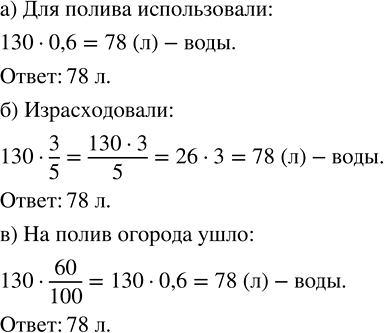 а) Для полива использовали:

$130 \cdot 0,6 = 78$ (л) – воды.

Ответ: 78 л.

б) Израсходовали:

$130 \cdot \frac{3}{5} = \frac{130 \cdot 3}{5} = 26 \cdot 3 = 78$ (л) – воды.

Ответ: 78 л.

в) На полив огорода ушло:

$130 \cdot \frac{60}{100} = 130 \cdot 0,6 = 78$ (л) – воды.

Ответ: 78 л.